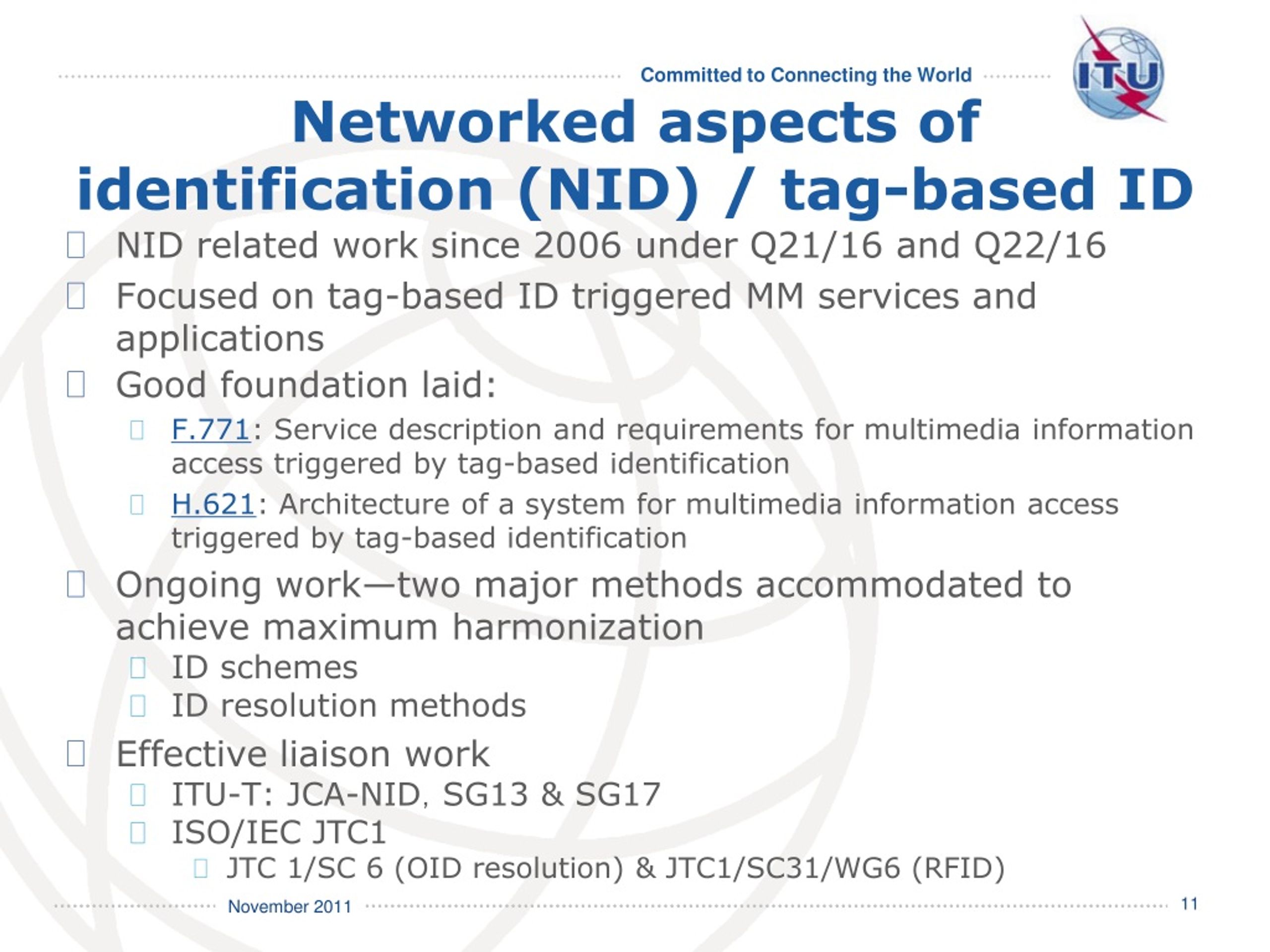 Committed to Connecting the World

ITU

Networked aspects of identification (NID) / tag-based ID

NID related work since 2006 under Q21/16 and Q22/16

Focused on tag-based ID triggered MM services and applications

Good foundation laid:

F.771: Service description and requirements for multimedia information access triggered by tag-based identification

H.621: Architecture of a system for multimedia information access triggered by tag-based identification

Ongoing work—two major methods accommodated to achieve maximum harmonization

ID schemes

ID resolution methods

Effective liaison work

ITU-T: JCA-NID, SG13 & SG17

ISO/IEC JTC1

JTC 1/SC 6 (OID resolution) & JTC1/SC31/WG6 (RFID)

November 2011

11